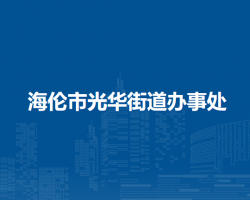 海伦市光华街道办事处